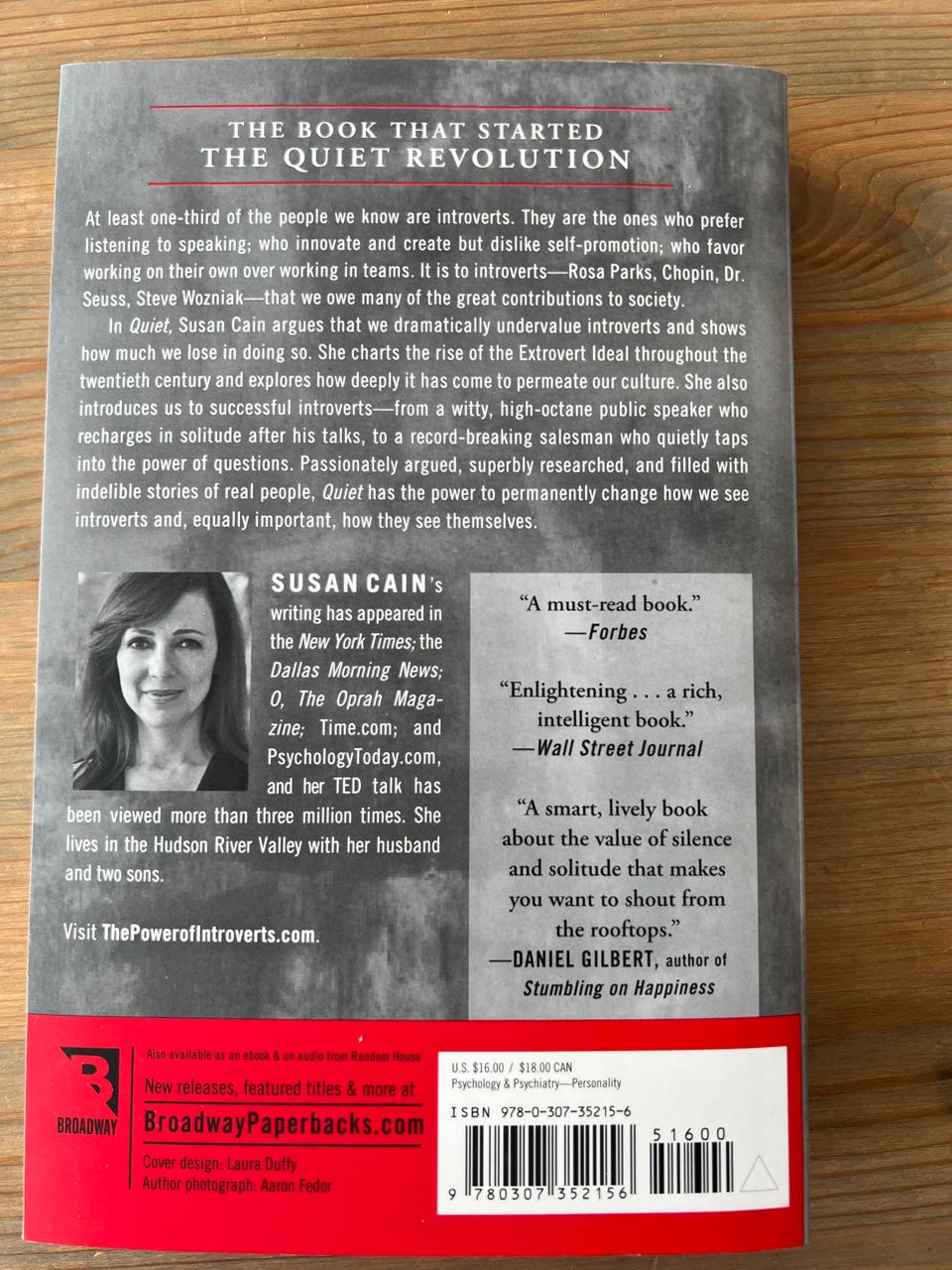 THE BOOK THAT STARTED
THE QUIET REVOLUTION

At least one-third of the people we know are introverts. They are the ones who prefer listening to speaking; who innovate and create but dislike self-promotion; who favor working on their own over working in teams. It is to introverts—Rosa Parks, Chopin, Dr. Seuss, Steve Wozniak—that we owe many of the great contributions to society.

In Quiet, Susan Cain argues that we dramatically undervalue introverts and shows how much we lose in doing so. She charts the rise of the Extrovert Ideal throughout the twentieth century and explores how deeply it has come to permeate our culture. She also introduces us to successful introverts—from a witty, high-octane public speaker who recharges in solitude after his talks, to a record-breaking salesman who quietly taps into the power of questions. Passionately argued, superbly researched, and filled with indelible stories of real people, Quiet has the power to permanently change how we see introverts and, equally important, how they see themselves.

SUSAN CAIN's writing has appeared in the New York Times; the Dallas Morning News; O, The Oprah Magazine; Time.com; and PsychologyToday.com, and her TED talk has been viewed more than three million times. She lives in the Hudson River Valley with her husband and two sons.

Visit ThePowerofIntroverts.com.

"A must-read book."
—Forbes

"Enlightening . . . a rich, intelligent book."
—Wall Street Journal

"A smart, lively book about the value of silence and solitude that makes you want to shout from the rooftops."
—DANIEL GILBERT, author of Stumbling on Happiness

BROADWAY

Also available as an ebook & on audio from Random House

New releases, featured titles & more at
BroadwayPaperbacks.com

Cover design: Laura Duffy
Author photograph: Aaron Fedor

U.S. $16.00 / $18.00 CAN
Psychology & Psychiatry—Personality

ISBN 978-0-307-35215-6

51600

9 780307 352156